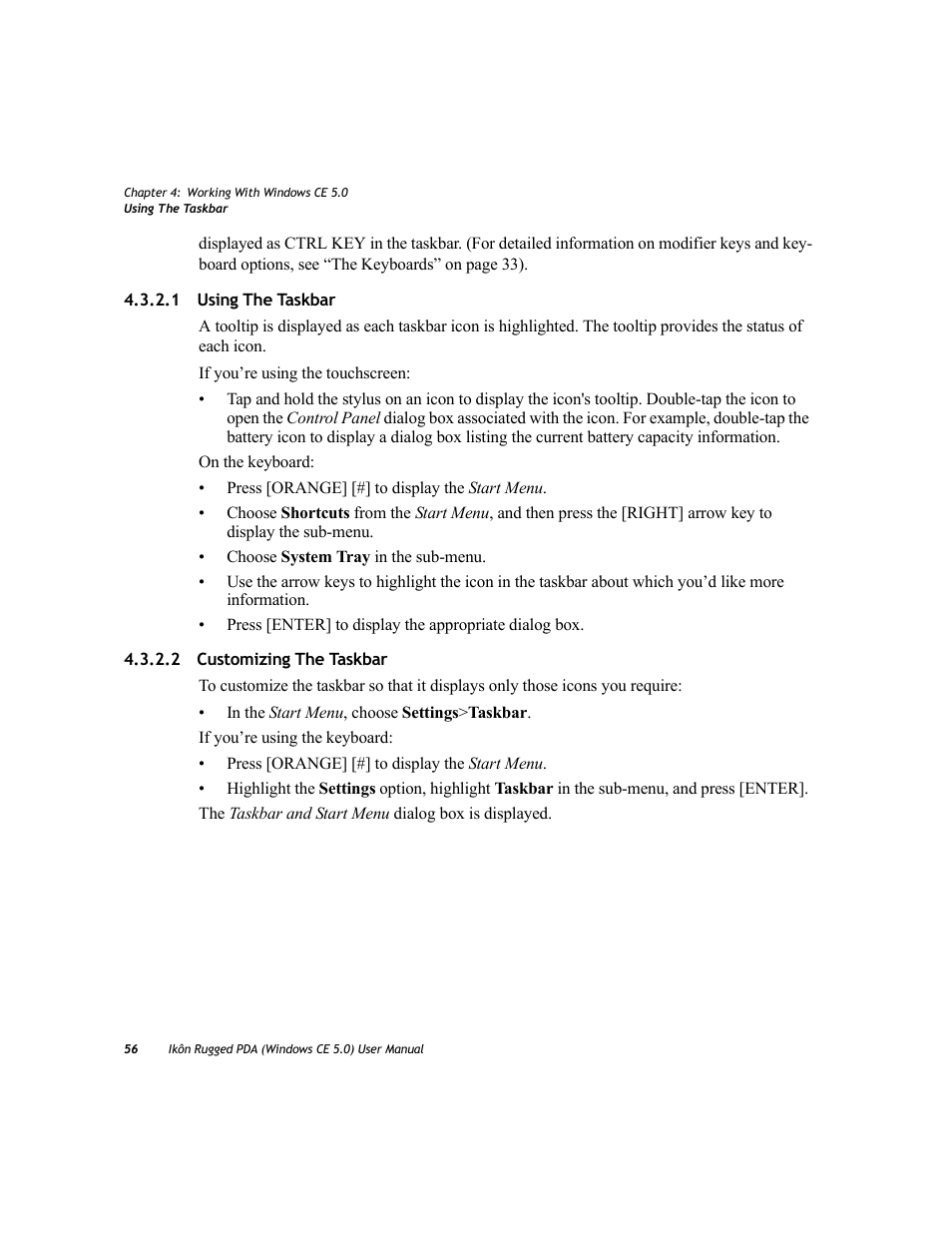 Chapter 4: Working With Windows CE 5.0
Using The Taskbar

displayed as CTRL KEY in the taskbar. (For detailed information on modifier keys and keyboard options, see “The Keyboards” on page 33).

4.3.2.1 Using The Taskbar

A tooltip is displayed as each taskbar icon is highlighted. The tooltip provides the status of each icon.

If you’re using the touchscreen:

• Tap and hold the stylus on an icon to display the icon's tooltip. Double-tap the icon to open the Control Panel dialog box associated with the icon. For example, double-tap the battery icon to display a dialog box listing the current battery capacity information.

On the keyboard:

• Press [ORANGE] [#] to display the Start Menu.
• Choose Shortcuts from the Start Menu, and then press the [RIGHT] arrow key to display the sub-menu.
• Choose System Tray in the sub-menu.
• Use the arrow keys to highlight the icon in the taskbar about which you’d like more information.
• Press [ENTER] to display the appropriate dialog box.

4.3.2.2 Customizing The Taskbar

To customize the taskbar so that it displays only those icons you require:

• In the Start Menu, choose Settings>Taskbar.

If you’re using the keyboard:

• Press [ORANGE] [#] to display the Start Menu.
• Highlight the Settings option, highlight Taskbar in the sub-menu, and press [ENTER].

The Taskbar and Start Menu dialog box is displayed.

56 Ikôn Rugged PDA (Windows CE 5.0) User Manual